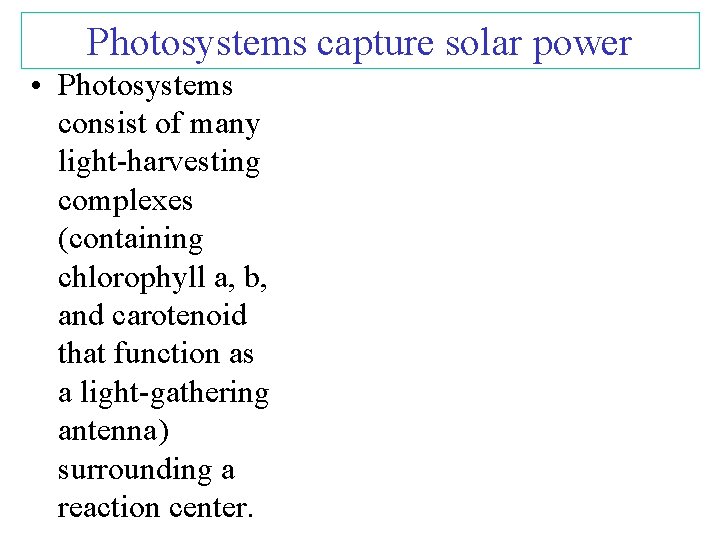 Photosystems capture solar power

• Photosystems consist of many light-harvesting complexes (containing chlorophyll a, b, and carotenoid that function as a light-gathering antenna) surrounding a reaction center.